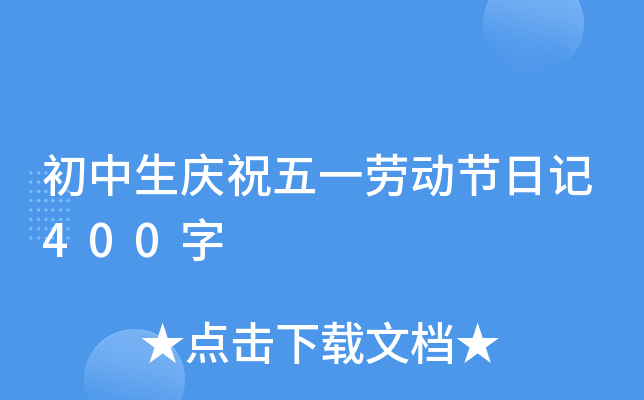 初中生庆祝五一劳动节日记400字

★点击下载文档★